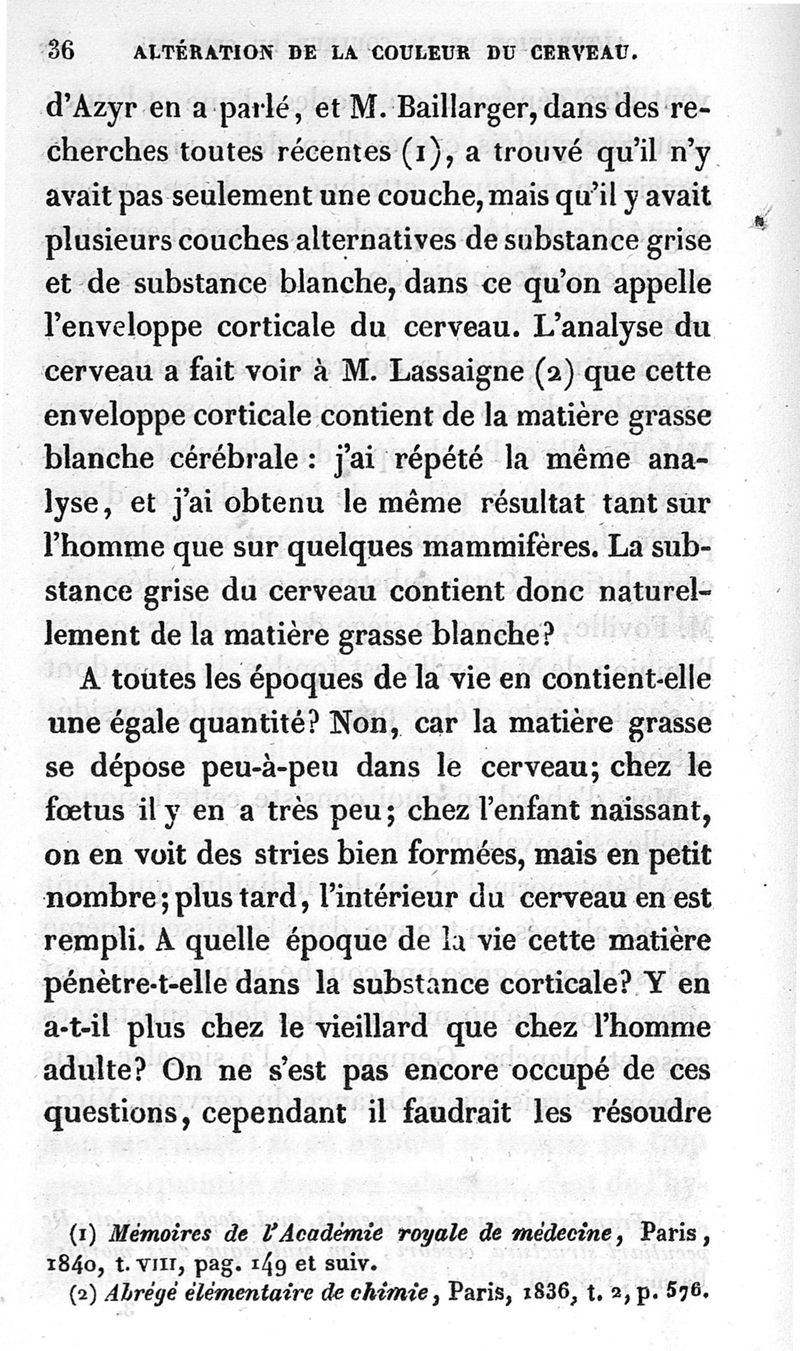 36 ALTÉRATION DE LA COULEUR DU CERVEAU.

d'Azyr en a parlé, et M. Baillarger, dans des recherches toutes récentes (1), a trouvé qu'il n'y avait pas seulement une couche, mais qu'il y avait plusieurs couches alternatives de substance grise et de substance blanche, dans ce qu'on appelle l'enveloppe corticale du cerveau. L'analyse du cerveau a fait voir à M. Lassaigne (2) que cette enveloppe corticale contient de la matière grasse blanche cérébrale : j'ai répété la même analyse, et j'ai obtenu le même résultat tant sur l'homme que sur quelques mammifères. La substance grise du cerveau contient donc naturellement de la matière grasse blanche?

A toutes les époques de la vie en contient-elle une égale quantité? Non, car la matière grasse se dépose peu-à-peu dans le cerveau; chez le fœtus il y en a très peu; chez l'enfant naissant, on en voit des stries bien formées, mais en petit nombre; plus tard, l'intérieur du cerveau en est rempli. A quelle époque de la vie cette matière pénètre-t-elle dans la substance corticale? Y en a-t-il plus chez le vieillard que chez l'homme adulte? On ne s'est pas encore occupé de ces questions, cependant il faudrait les résoudre

(1) Mémoires de l'Académie royale de médecine, Paris, 1840, t. VIII, pag. 149 et suiv.
(2) Abrégé élémentaire de chimie, Paris, 1836, t. 2, p. 576.